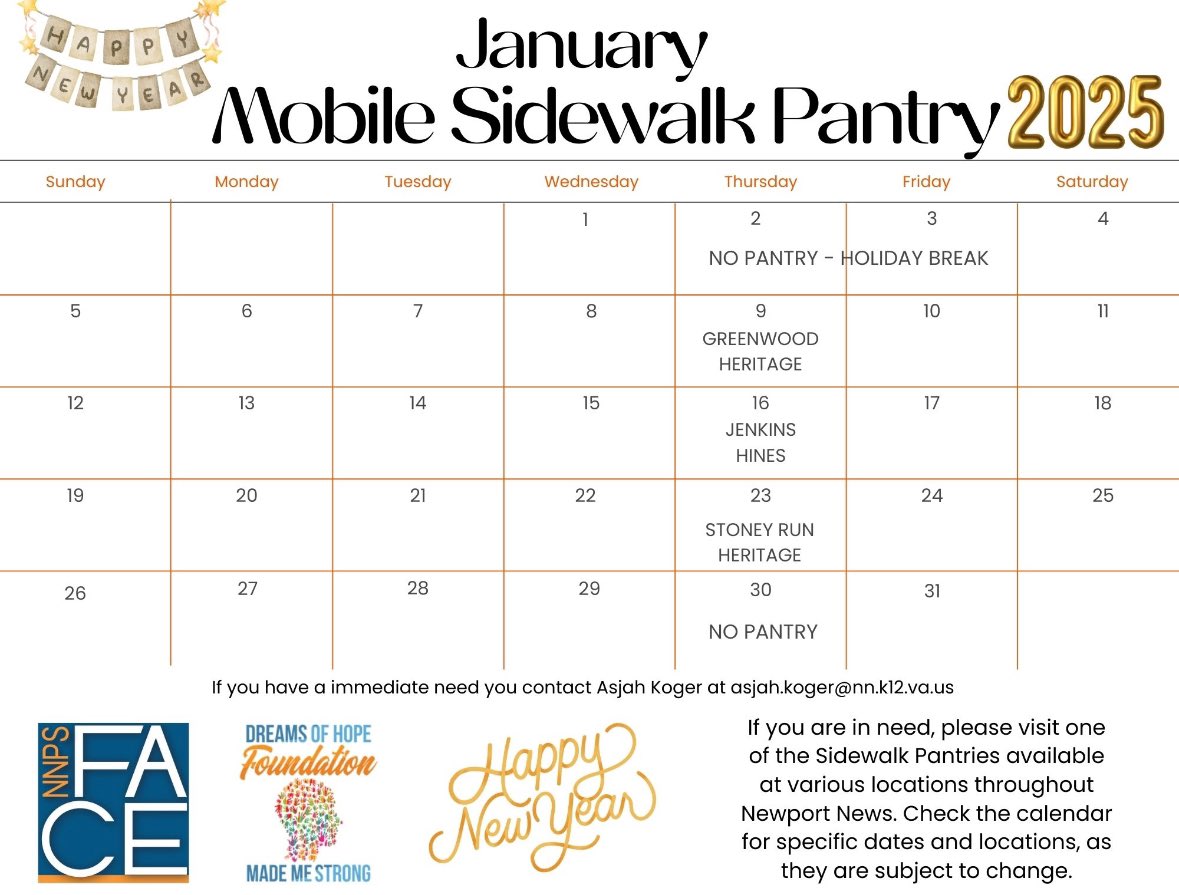 HAPPY NEW YEAR

January
Mobile Sidewalk Pantry 2025

| Sunday | Monday | Tuesday | Wednesday | Thursday | Friday | Saturday |
|---|---|---|---|---|---|---|
| | | | 1 | 2 NO PANTRY - HOLIDAY BREAK | 3 | 4 |
| 5 | 6 | 7 | 8 | 9 GREENWOOD HERITAGE | 10 | 11 |
| 12 | 13 | 14 | 15 | 16 JENKINS HINES | 17 | 18 |
| 19 | 20 | 21 | 22 | 23 STONEY RUN HERITAGE | 24 | 25 |
| 26 | 27 | 28 | 29 | 30 NO PANTRY | 31 | |

If you have a immediate need you contact Asjah Koger at asjah.koger@nn.k12.va.us

NNPS FACE

DREAMS OF HOPE Foundation MADE ME STRONG

Happy New Year

If you are in need, please visit one of the Sidewalk Pantries available at various locations throughout Newport News. Check the calendar for specific dates and locations, as they are subject to change.